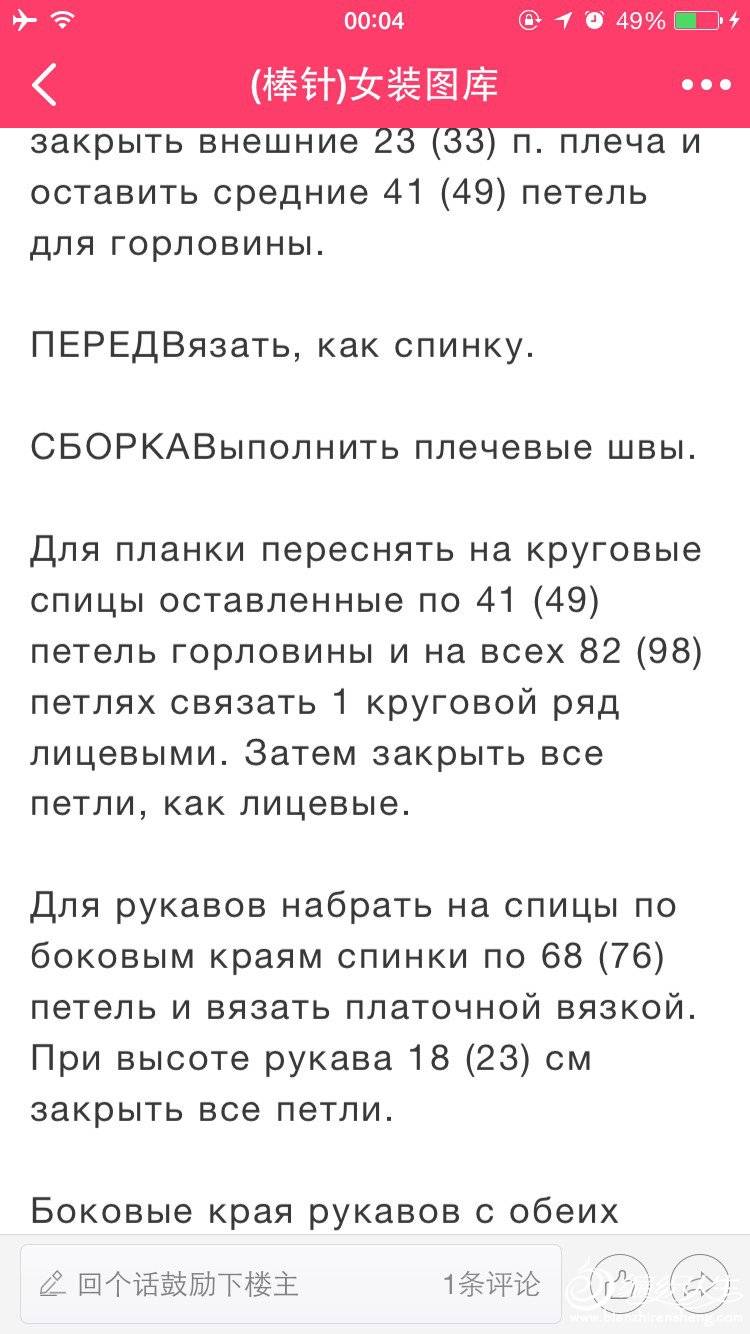 00:04 49%

(棒针)女装图库

закрыть внешние 23 (33) п. плеча и оставить средние 41 (49) петель для горловины.

ПЕРЕДВязать, как спинку.

СБОРКАВыполнить плечевые швы.

Для планки переснять на круговые спицы оставленные по 41 (49) петель горловины и на всех 82 (98) петлях связать 1 круговой ряд лицевыми. Затем закрыть все петли, как лицевые.

Для рукавов набрать на спицы по боковым краям спинки по 68 (76) петель и вязать платочной вязкой. При высоте рукава 18 (23) см закрыть все петли.

Боковые края рукавов с обеих

回个话鼓励下楼主 1条评论